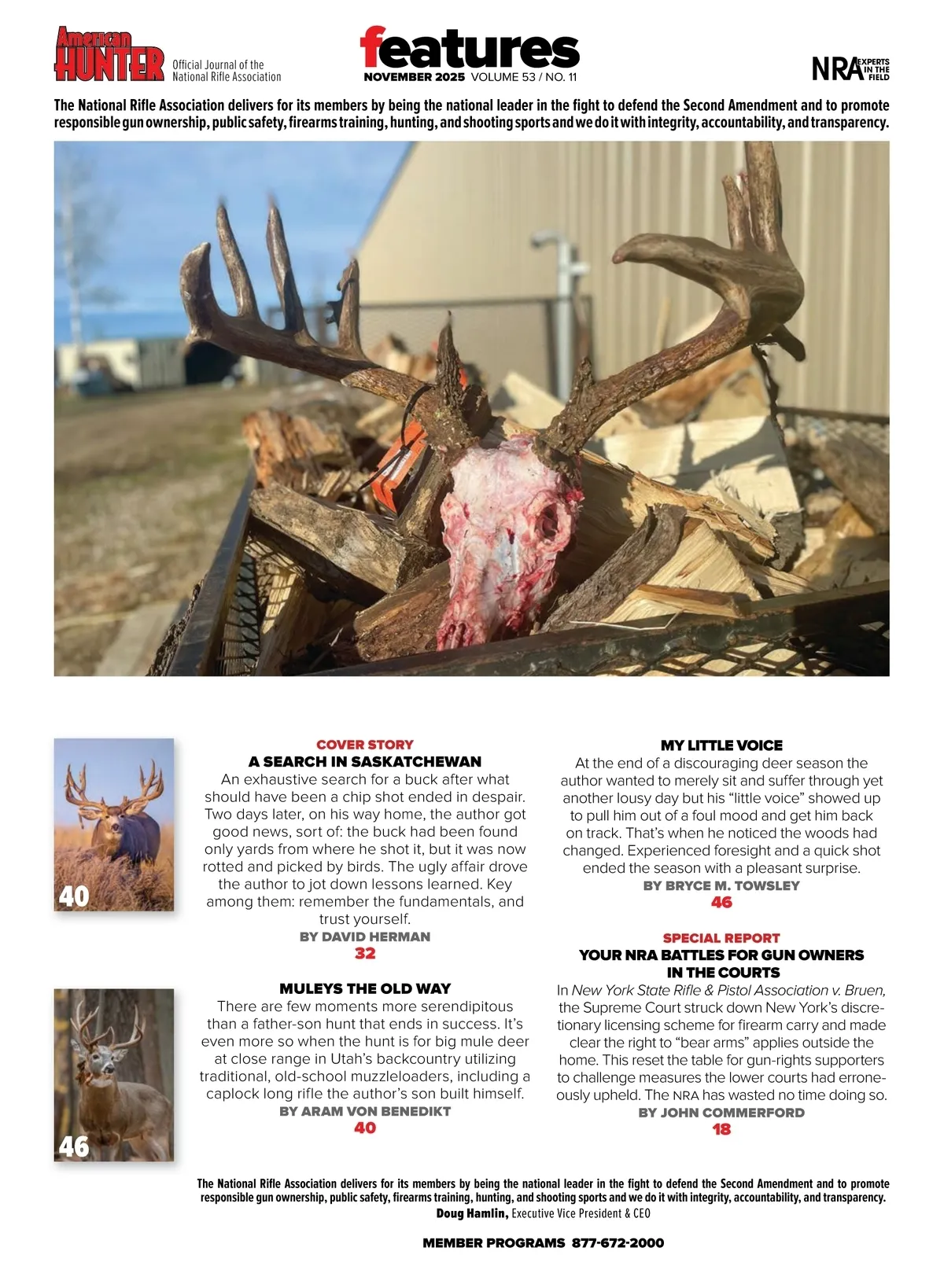 American HUNTER Official Journal of the National Rifle Association

features
NOVEMBER 2025 VOLUME 53 / NO. 11

NRA EXPERTS IN THE FIELD

The National Rifle Association delivers for its members by being the national leader in the fight to defend the Second Amendment and to promote responsible gun ownership, public safety, firearms training, hunting, and shooting sports and we do it with integrity, accountability, and transparency.

40

COVER STORY
A SEARCH IN SASKATCHEWAN
An exhaustive search for a buck after what should have been a chip shot ended in despair. Two days later, on his way home, the author got good news, sort of: the buck had been found only yards from where he shot it, but it was now rotted and picked by birds. The ugly affair drove the author to jot down lessons learned. Key among them: remember the fundamentals, and trust yourself.
BY DAVID HERMAN
32

46

MULEYS THE OLD WAY
There are few moments more serendipitous than a father-son hunt that ends in success. It's even more so when the hunt is for big mule deer at close range in Utah's backcountry utilizing traditional, old-school muzzleloaders, including a caplock long rifle the author's son built himself.
BY ARAM VON BENEDIKT
40

MY LITTLE VOICE
At the end of a discouraging deer season the author wanted to merely sit and suffer through yet another lousy day but his "little voice" showed up to pull him out of a foul mood and get him back on track. That's when he noticed the woods had changed. Experienced foresight and a quick shot ended the season with a pleasant surprise.
BY BRYCE M. TOWSLEY
46

SPECIAL REPORT
YOUR NRA BATTLES FOR GUN OWNERS IN THE COURTS
In New York State Rifle & Pistol Association v. Bruen, the Supreme Court struck down New York's discretionary licensing scheme for firearm carry and made clear the right to "bear arms" applies outside the home. This reset the table for gun-rights supporters to challenge measures the lower courts had erroneously upheld. The NRA has wasted no time doing so.
BY JOHN COMMERFORD
18

The National Rifle Association delivers for its members by being the national leader in the fight to defend the Second Amendment and to promote responsible gun ownership, public safety, firearms training, hunting, and shooting sports and we do it with integrity, accountability, and transparency.
Doug Hamlin, Executive Vice President & CEO

MEMBER PROGRAMS 877-672-2000